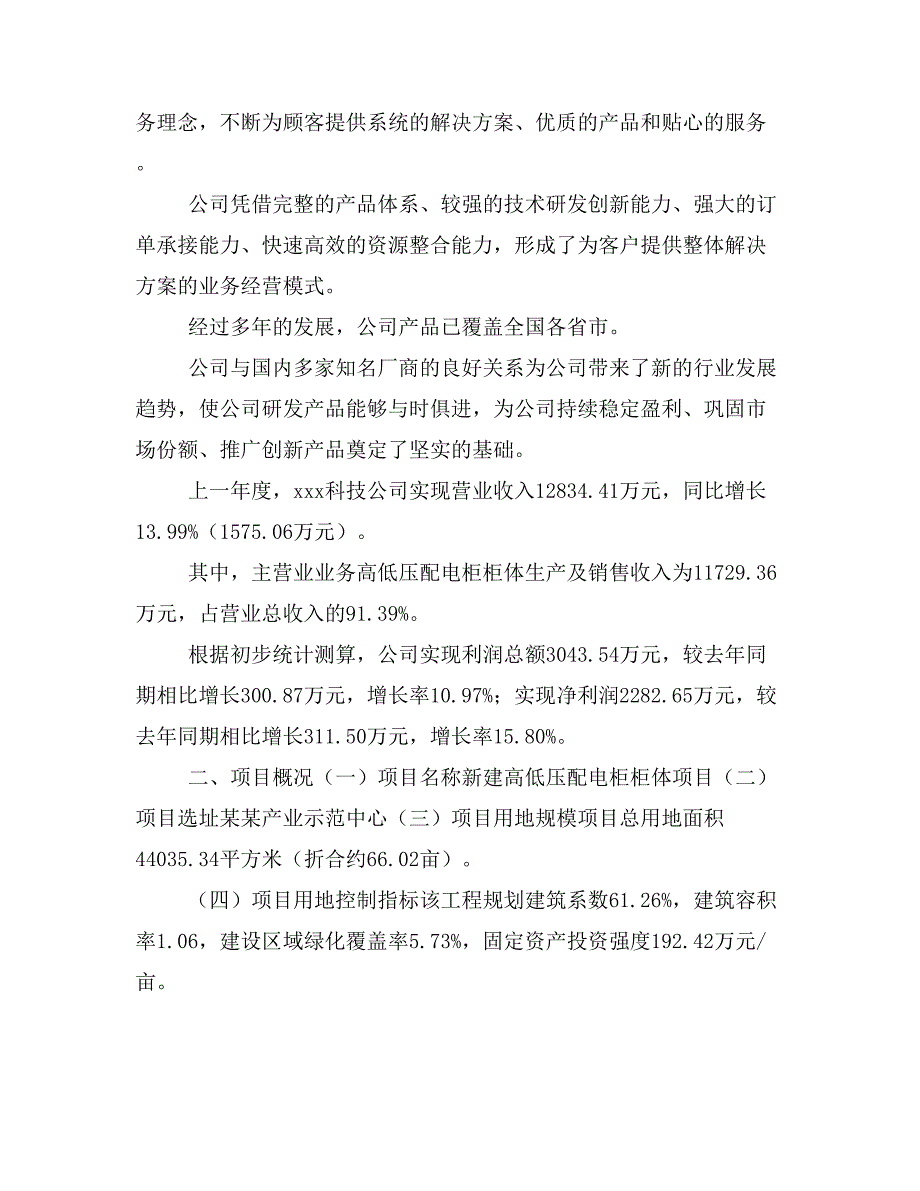 务理念，不断为顾客提供系统的解决方案、优质的产品和贴心的服务。

公司凭借完整的产品体系、较强的技术研发创新能力、强大的订单承接能力、快速高效的资源整合能力，形成了为客户提供整体解决方案的业务经营模式。

经过多年的发展，公司产品已覆盖全国各省市。

公司与国内多家知名厂商的良好关系为公司带来了新的行业发展趋势，使公司研发产品能够与时俱进，为公司持续稳定盈利、巩固市场份额、推广创新产品奠定了坚实的基础。

上一年度，xxx科技公司实现营业收入12834.41万元，同比增长13.99%（1575.06万元）。

其中，主营业业务高低压配电柜柜体生产及销售收入为11729.36万元，占营业总收入的91.39%。

根据初步统计测算，公司实现利润总额3043.54万元，较去年同期相比增长300.87万元，增长率10.97%；实现净利润2282.65万元，较去年同期相比增长311.50万元，增长率15.80%。

二、项目概况（一）项目名称新建高低压配电柜柜体项目（二）项目选址某某产业示范中心（三）项目用地规模项目总用地面积44035.34平方米（折合约66.02亩）。

（四）项目用地控制指标该工程规划建筑系数61.26%，建筑容积率1.06，建设区域绿化覆盖率5.73%，固定资产投资强度192.42万元/亩。